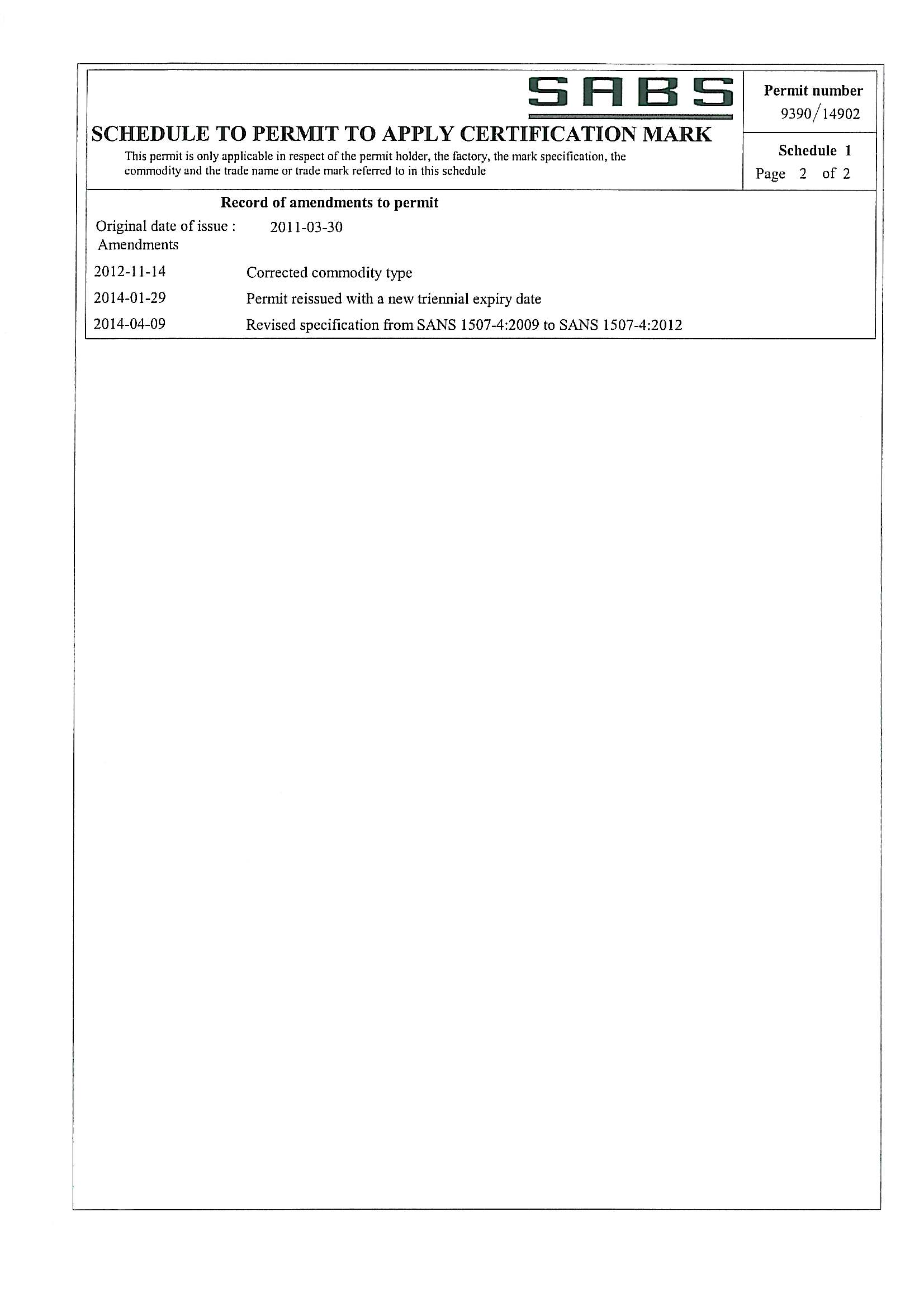 SABS

SCHEDULE TO PERMIT TO APPLY CERTIFICATION MARK

This permit is only applicable in respect of the permit holder, the factory, the mark specification, the commodity and the trade name or trade mark referred to in this schedule

Permit number
9390/14902

Schedule 1
Page 2 of 2

Record of amendments to permit

Original date of issue : 2011-03-30
Amendments

2012-11-14 Corrected commodity type
2014-01-29 Permit reissued with a new triennial expiry date
2014-04-09 Revised specification from SANS 1507-4:2009 to SANS 1507-4:2012